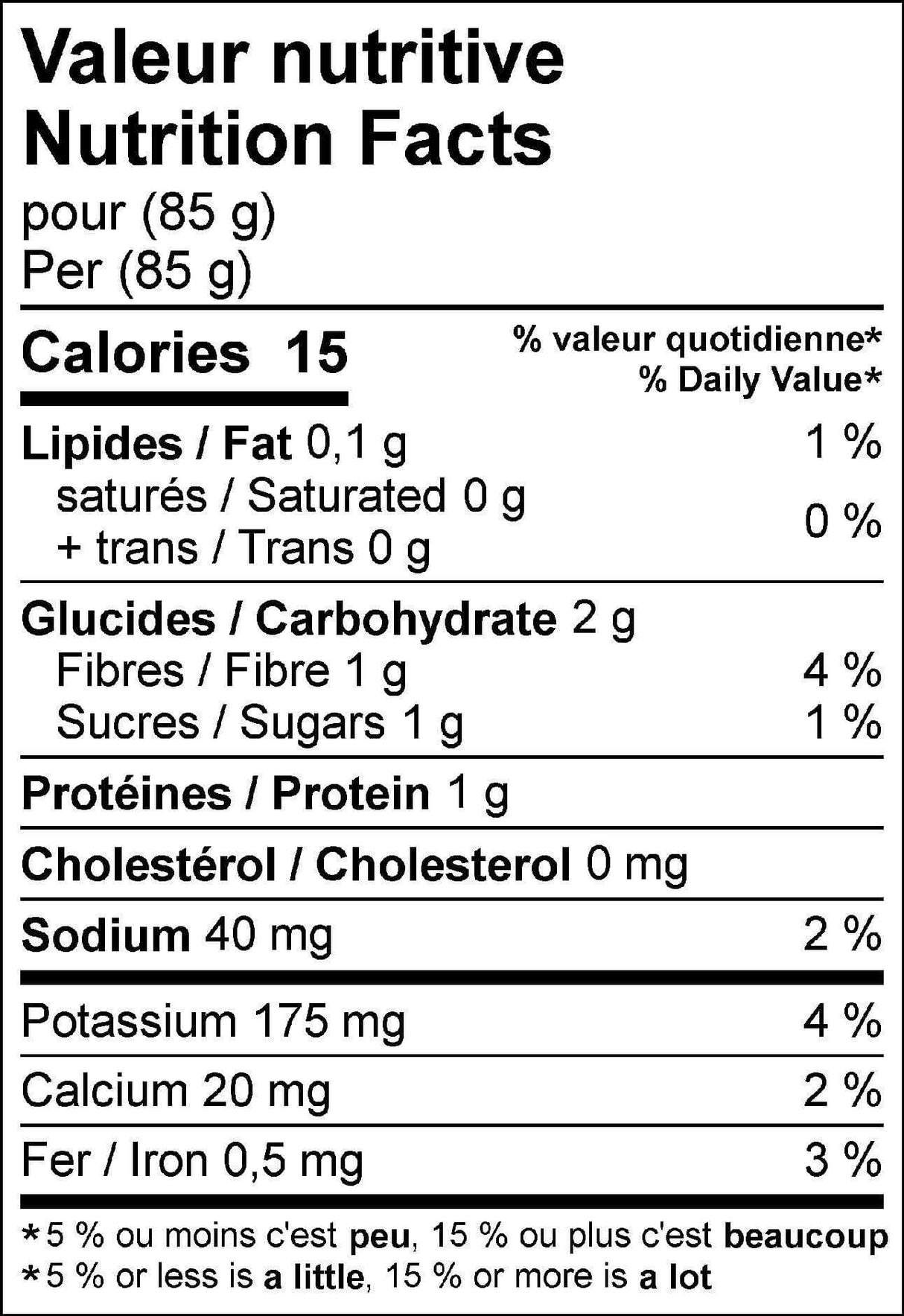 Valeur nutritive
Nutrition Facts
pour (85 g)
Per (85 g)

Calories 15

% valeur quotidienne*
% Daily Value*

Lipides / Fat 0,1 g 1 %
saturés / Saturated 0 g
+ trans / Trans 0 g 0 %

Glucides / Carbohydrate 2 g
Fibres / Fibre 1 g 4 %
Sucres / Sugars 1 g 1 %

Protéines / Protein 1 g

Cholestérol / Cholesterol 0 mg

Sodium 40 mg 2 %

Potassium 175 mg 4 %

Calcium 20 mg 2 %

Fer / Iron 0,5 mg 3 %

*5 % ou moins c'est peu, 15 % ou plus c'est beaucoup
*5 % or less is a little, 15 % or more is a lot